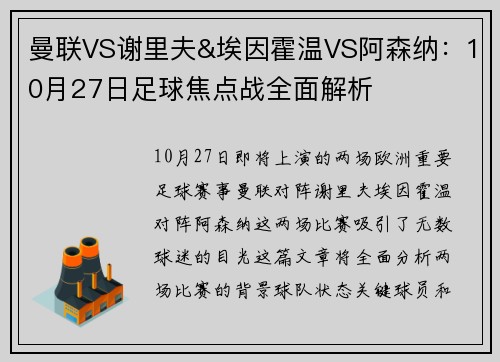 曼联VS谢里夫&埃因霍温VS阿森纳：10月27日足球焦点战全面解析

10月27日即将上演的两场欧洲重要足球赛事曼联对阵谢里夫埃因霍温对阵阿森纳这两场比赛吸引了无数球迷的目光这篇文章将全面分析两场比赛的背景球队状态关键球员和